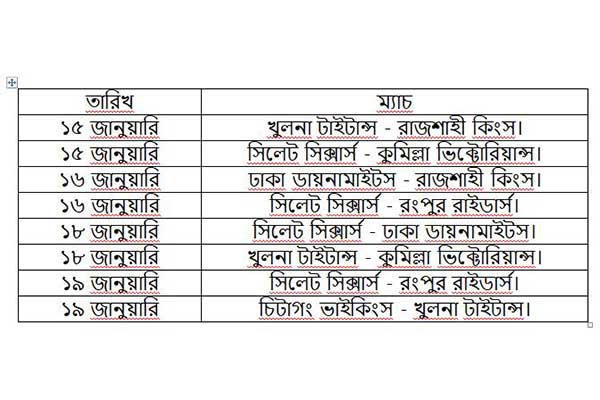 | তারিখ | ম্যাচ |
|---|---|
| ১৫ জানুয়ারি | খুলনা টাইটান্স - রাজশাহী কিংস। |
| ১৫ জানুয়ারি | সিলেট সিক্সার্স - কুমিল্লা ভিক্টোরিয়ান্স। |
| ১৬ জানুয়ারি | ঢাকা ডায়নামাইটস - রাজশাহী কিংস। |
| ১৬ জানুয়ারি | সিলেট সিক্সার্স - রংপুর রাইডার্স। |
| ১৮ জানুয়ারি | সিলেট সিক্সার্স - ঢাকা ডায়নামাইটস। |
| ১৮ জানুয়ারি | খুলনা টাইটান্স - কুমিল্লা ভিক্টোরিয়ান্স। |
| ১৯ জানুয়ারি | সিলেট সিক্সার্স - রংপুর রাইডার্স। |
| ১৯ জানুয়ারি | চিটাগং ভাইকিংস - খুলনা টাইটান্স। |